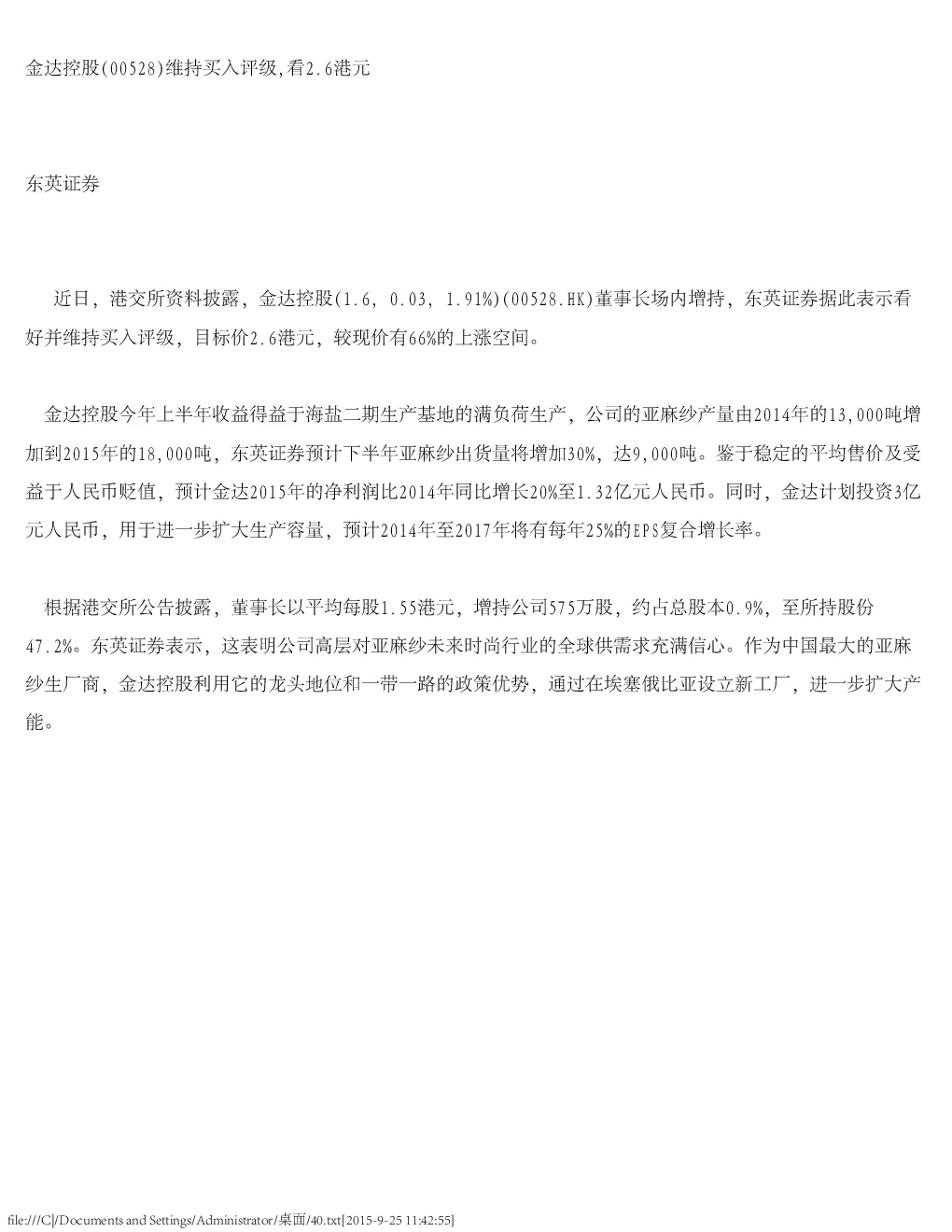 金达控股(00528)维持买入评级,看2.6港元

东英证券

近日，港交所资料披露，金达控股(1.6, 0.03, 1.91%)(00528.HK)董事长场内增持，东英证券据此表示看好并维持买入评级，目标价2.6港元，较现价有66%的上涨空间。

金达控股今年上半年收益得益于海盐二期生产基地的满负荷生产，公司的亚麻纱产量由2014年的13,000吨增加到2015年的18,000吨，东英证券预计下半年亚麻纱出货量将增加30%，达9,000吨。鉴于稳定的平均售价及受益于人民币贬值，预计金达2015年的净利润比2014年同比增长20%至1.32亿元人民币。同时，金达计划投资3亿元人民币，用于进一步扩大生产容量，预计2014年至2017年将有每年25%的EPS复合增长率。

根据港交所公告披露，董事长以平均每股1.55港元，增持公司575万股，约占总股本0.9%，至所持股份47.2%。东英证券表示，这表明公司高层对亚麻纱未来时尚行业的全球供需求充满信心。作为中国最大的亚麻纱生厂商，金达控股利用它的龙头地位和一带一路的政策优势，通过在埃塞俄比亚设立新工厂，进一步扩大产能。

file:///C|/Documents and Settings/Administrator/桌面/40.txt[2015-9-25 11:42:55]